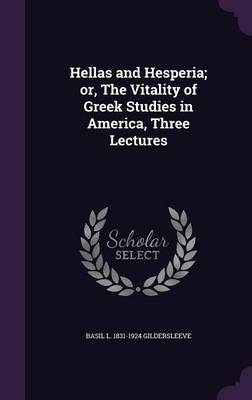 Hellas and Hesperia; or, The Vitality of Greek Studies in America, Three Lectures

Scholar SELECT

BASIL L. 1831-1924 GILDERSLEEVE